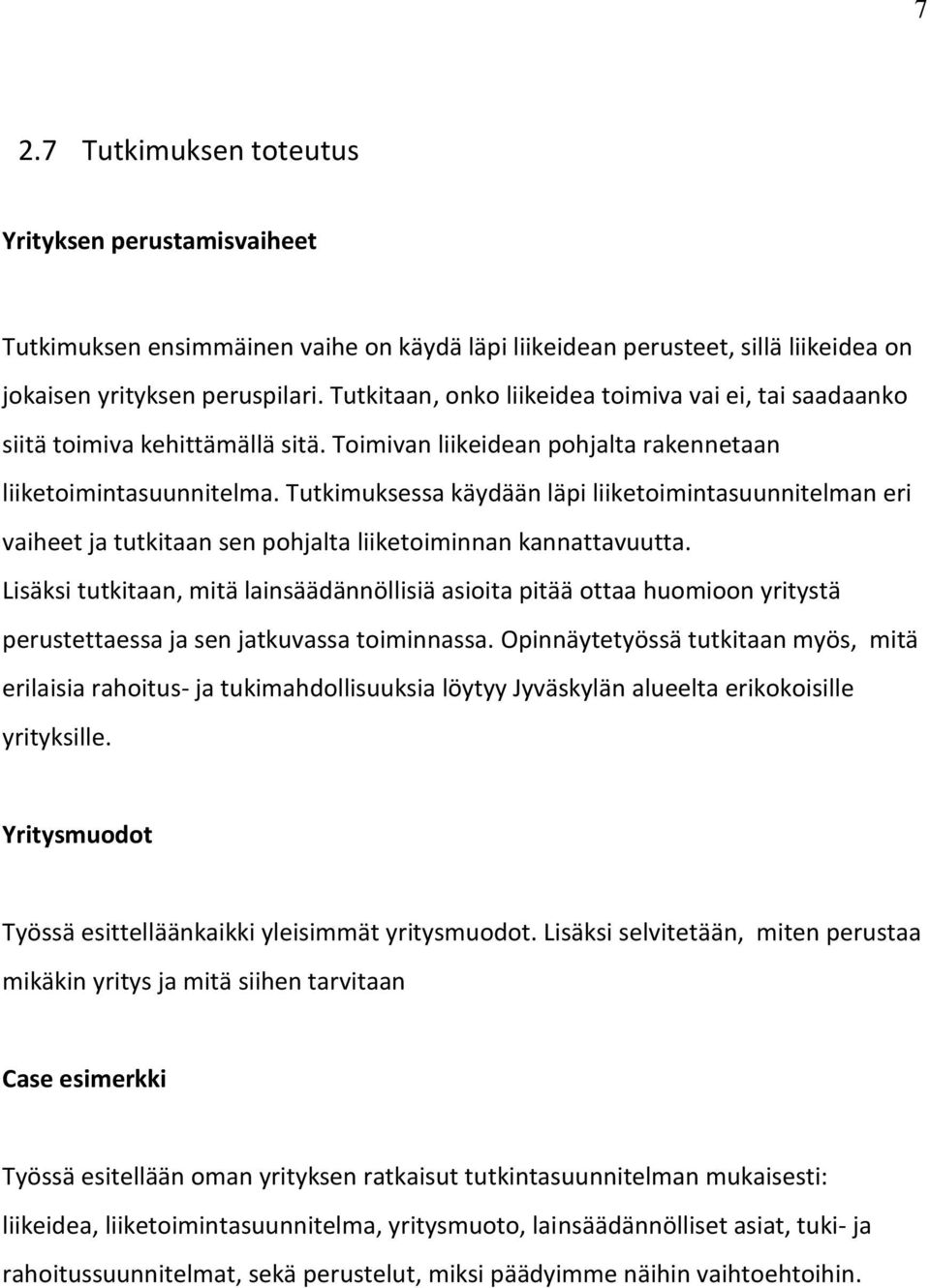 7

2.7 Tutkimuksen toteutus

Yrityksen perustamisvaiheet

Tutkimuksen ensimmäinen vaihe on käydä läpi liikeidean perusteet, sillä liikeidea on jokaisen yrityksen peruspilari. Tutkitaan, onko liikeidea toimiva vai ei, tai saadaanko siitä toimiva kehittämällä sitä. Toimivan liikeidean pohjalta rakennetaan liiketoimintasuunnitelma. Tutkimuksessa käydään läpi liiketoimintasuunnitelman eri vaiheet ja tutkitaan sen pohjalta liiketoiminnan kannattavuutta. Lisäksi tutkitaan, mitä lainsäädännöllisiä asioita pitää ottaa huomioon yritystä perustettaessa ja sen jatkuvassa toiminnassa. Opinnäytetyössä tutkitaan myös, mitä erilaisia rahoitus- ja tukimahdollisuuksia löytyy Jyväskylän alueelta erikokoisille yrityksille.

Yritysmuodot

Työssä esittelläänkaikki yleisimmät yritysmuodot. Lisäksi selvitetään, miten perustaa mikäkin yritys ja mitä siihen tarvitaan

Case esimerkki

Työssä esitellään oman yrityksen ratkaisut tutkintasuunnitelman mukaisesti: liikeidea, liiketoimintasuunnitelma, yritysmuoto, lainsäädännölliset asiat, tuki- ja rahoitussuunnitelmat, sekä perustelut, miksi päädyimme näihin vaihtoehtoihin.